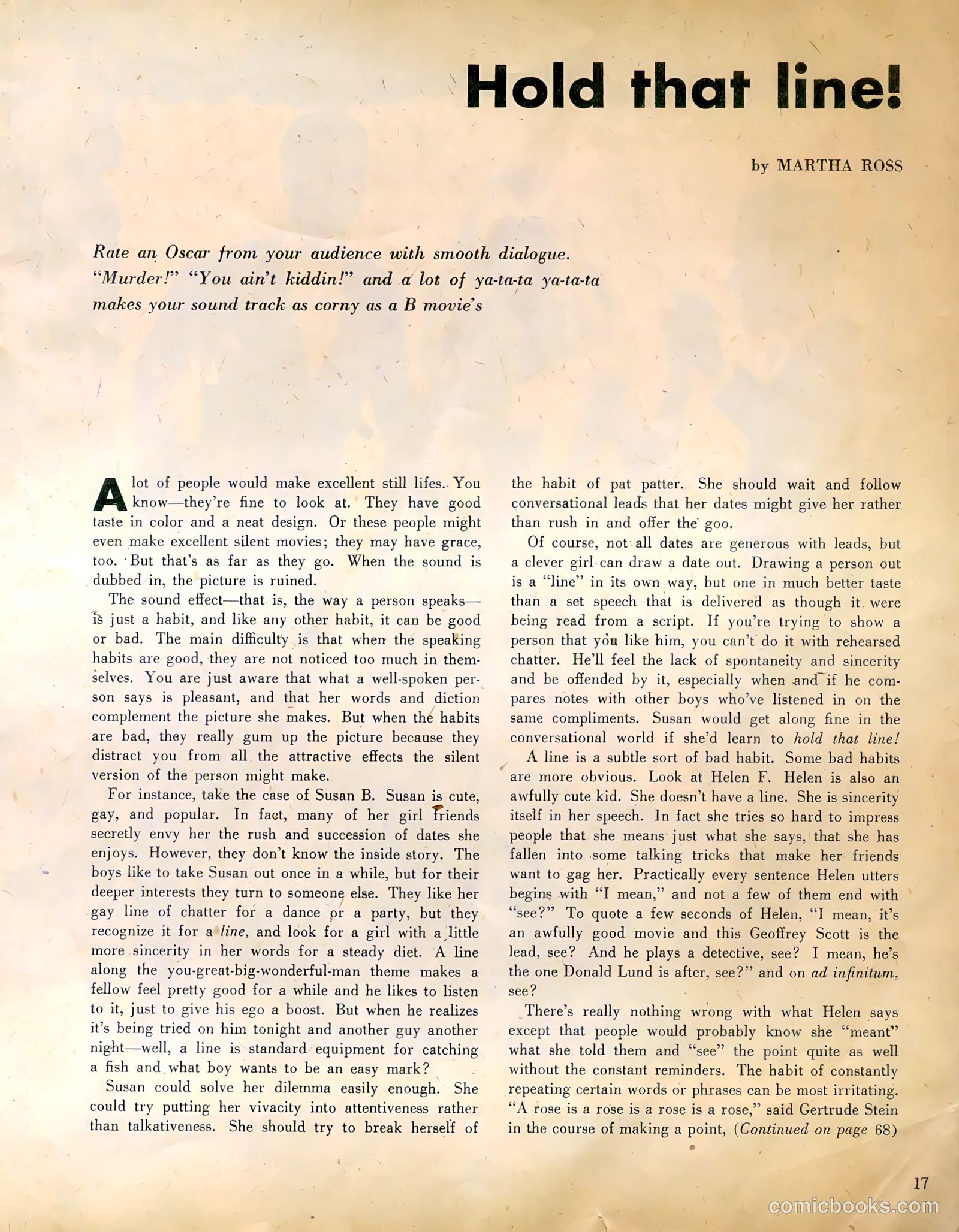 Hold that line!

by MARTHA ROSS

Rate an Oscar from your audience with smooth dialogue. "Murder!" "You ain't kiddin!" and a lot of ya-ta-ta ya-ta-ta makes your sound track as corny as a B movie's

A lot of people would make excellent still lifes. You know—they're fine to look at. They have good taste in color and a neat design. Or these people might even make excellent silent movies; they may have grace, too. But that's as far as they go. When the sound is dubbed in, the picture is ruined.

The sound effect—that is, the way a person speaks—is just a habit, and like any other habit, it can be good or bad. The main difficulty is that when the speaking habits are good, they are not noticed too much in themselves. You are just aware that what a well-spoken person says is pleasant, and that her words and diction complement the picture she makes. But when the habits are bad, they really gum up the picture because they distract you from all the attractive effects the silent version of the person might make.

For instance, take the case of Susan B. Susan is cute, gay, and popular. In fact, many of her girl friends secretly envy her the rush and succession of dates she enjoys. However, they don't know the inside story. The boys like to take Susan out once in a while, but for their deeper interests they turn to someone else. They like her gay line of chatter for a dance or a party, but they recognize it for a line, and look for a girl with a little more sincerity in her words for a steady diet. A line along the you-great-big-wonderful-man theme makes a fellow feel pretty good for a while and he likes to listen to it, just to give his ego a boost. But when he realizes it's being tried on him tonight and another guy another night—well, a line is standard equipment for catching a fish and what boy wants to be an easy mark?

Susan could solve her dilemma easily enough. She could try putting her vivacity into attentiveness rather than talkativeness. She should try to break herself of the habit of pat patter. She should wait and follow conversational leads that her dates might give her rather than rush in and offer the goo.

Of course, not all dates are generous with leads, but a clever girl can draw a date out. Drawing a person out is a "line" in its own way, but one in much better taste than a set speech that is delivered as though it were being read from a script. If you're trying to show a person that you like him, you can't do it with rehearsed chatter. He'll feel the lack of spontaneity and sincerity and be offended by it, especially when and if he compares notes with other boys who've listened in on the same compliments. Susan would get along fine in the conversational world if she'd learn to hold that line!

A line is a subtle sort of bad habit. Some bad habits are more obvious. Look at Helen F. Helen is also an awfully cute kid. She doesn't have a line. She is sincerity itself in her speech. In fact she tries so hard to impress people that she means just what she says, that she has fallen into some talking tricks that make her friends want to gag her. Practically every sentence Helen utters begins with "I mean," and not a few of them end with "see?" To quote a few seconds of Helen, "I mean, it's an awfully good movie and this Geoffrey Scott is the lead, see? And he plays a detective, see? I mean, he's the one Donald Lund is after, see?" and on ad infinitum, see?

There's really nothing wrong with what Helen says except that people would probably know she "meant" what she told them and "see" the point quite as well without the constant reminders. The habit of constantly repeating certain words or phrases can be most irritating. "A rose is a rose is a rose is a rose," said Gertrude Stein in the course of making a point, (Continued on page 68)

17

comicbooks.com